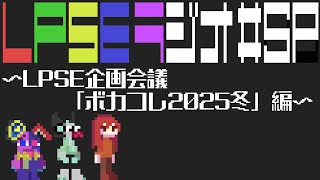 LPSEラジオ#SP
~LPSE企画会議
「ボカコレ2025冬」編~